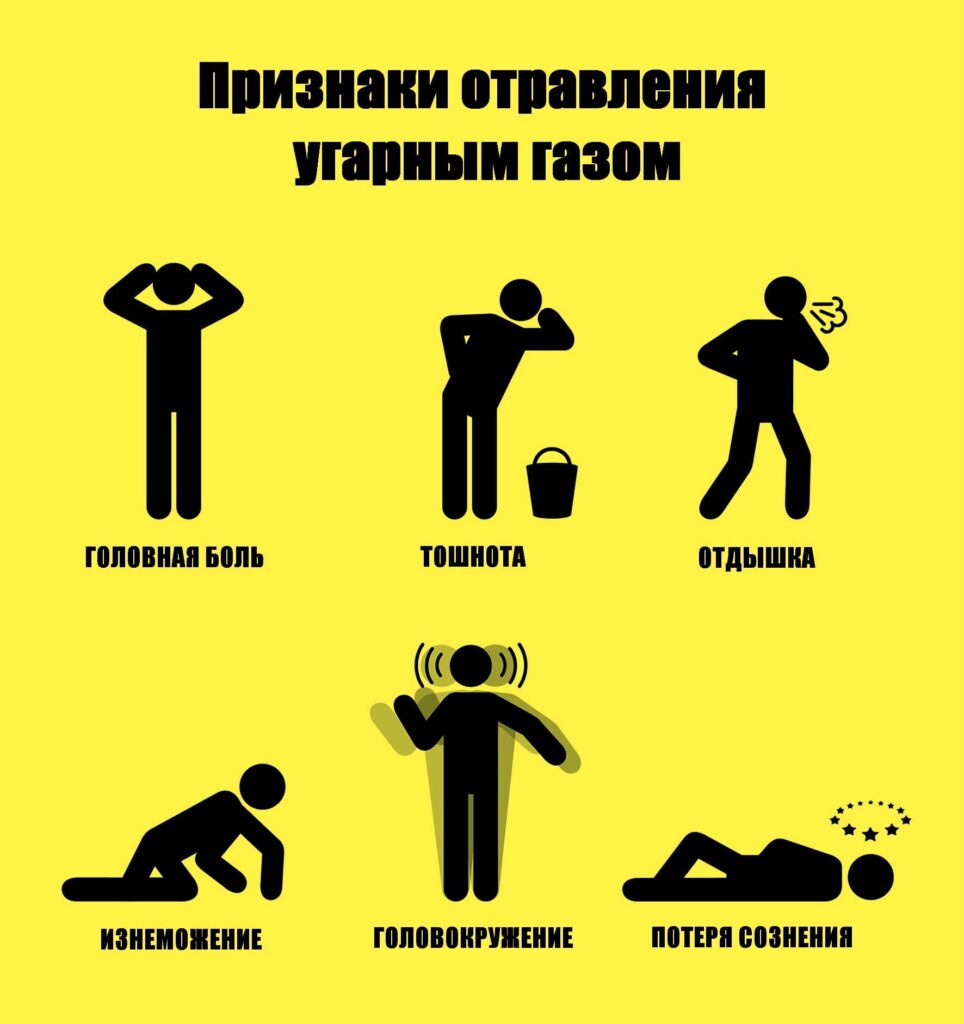 Признаки отравления угарным газом

ГОЛОВНАЯ БОЛЬ

ТОШНОТА

ОТДЫШКА

ИЗНЕМОЖЕНИЕ

ГОЛОВОКРУЖЕНИЕ

ПОТЕРЯ СОЗНЕНИЯ